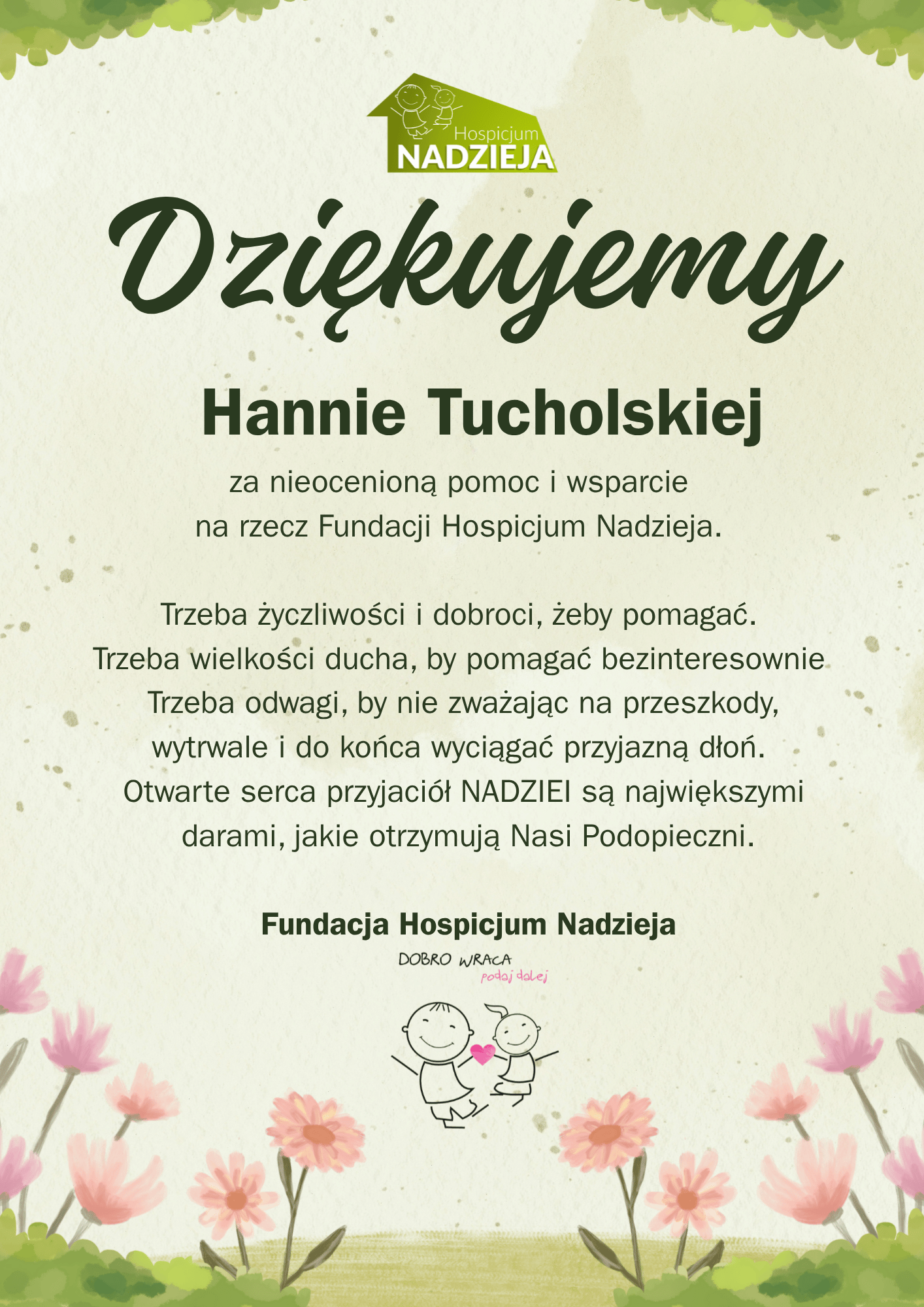 Hospicjum
NADZIEJA

Dziękujemy

Hannie Tucholskiej

za nieocenioną pomoc i wsparcie
na rzecz Fundacji Hospicjum Nadzieja.

Trzeba życzliwości i dobroci, żeby pomagać.
Trzeba wielkości ducha, by pomagać bezinteresownie
Trzeba odwagi, by nie zważając na przeszkody,
wytrwale i do końca wyciągać przyjazną dłoń.
Otwarte serca przyjaciół NADZIEI są największymi
darami, jakie otrzymują Nasi Podopieczni.

Fundacja Hospicjum Nadzieja

DOBRO WRACA
podaj dalej